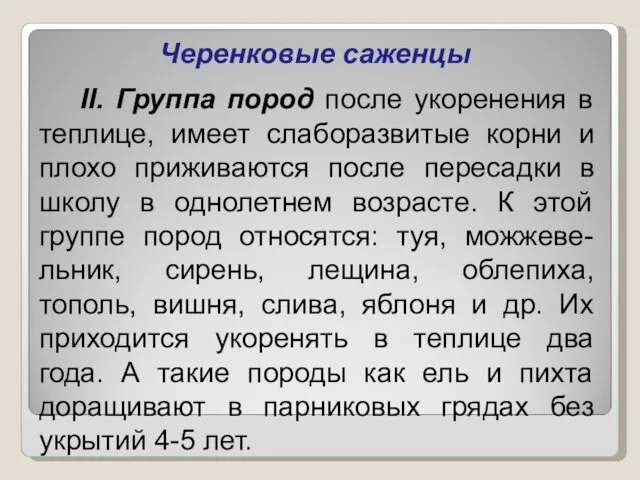 Черенковые саженцы

II. Группа пород после укоренения в теплице, имеет слаборазвитые корни и плохо приживаются после пересадки в школу в однолетнем возрасте. К этой группе пород относятся: туя, можжевельник, сирень, лещина, облепиха, тополь, вишня, слива, яблоня и др. Их приходится укоренять в теплице два года. А такие породы как ель и пихта доращивают в парниковых грядах без укрытий 4-5 лет.